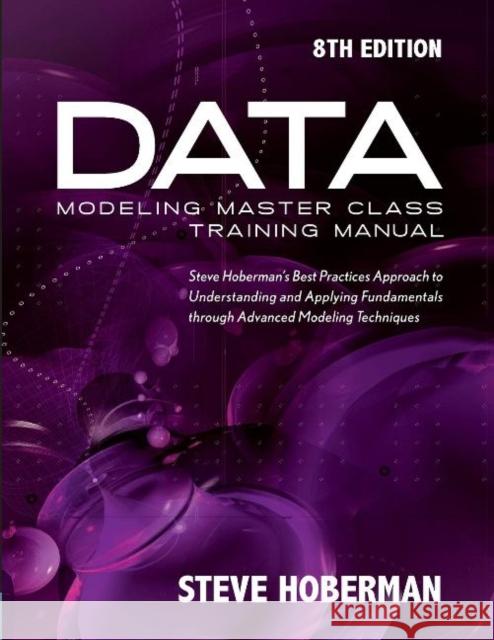 8TH EDITION

DATA
MODELING MASTER CLASS
TRAINING MANUAL

Steve Hoberman's Best Practices Approach to Understanding and Applying Fundamentals through Advanced Modeling Techniques

STEVE HOBERMAN